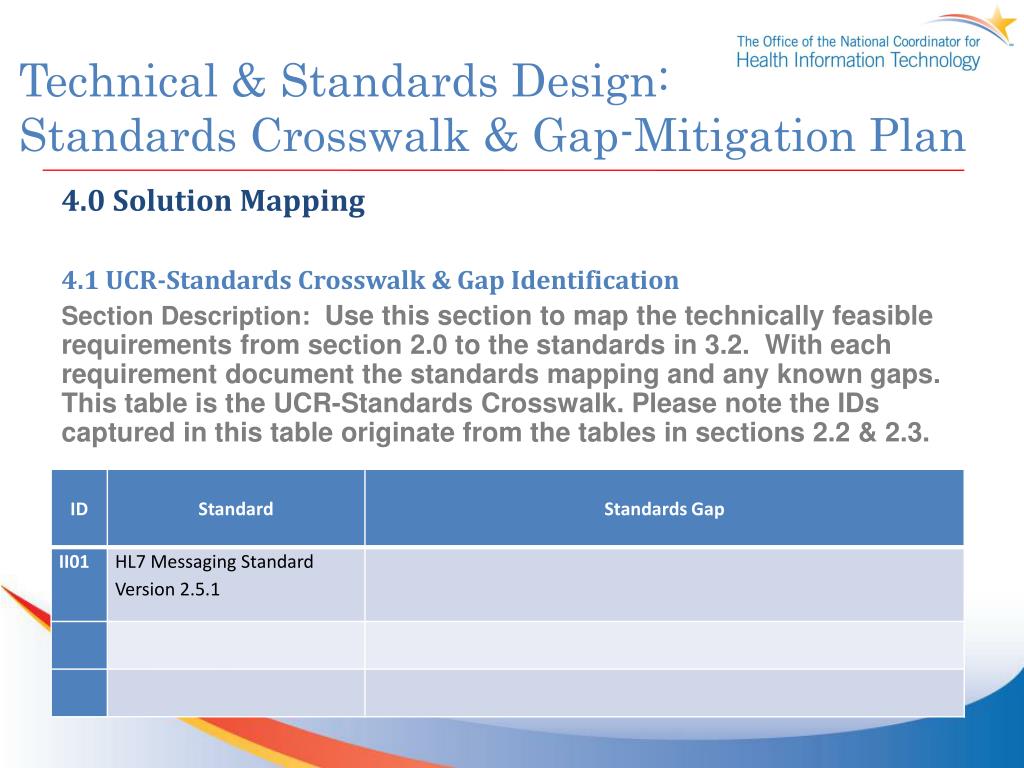 The Office of the National Coordinator for
Health Information Technology

Technical & Standards Design:
Standards Crosswalk & Gap-Mitigation Plan

4.0 Solution Mapping

4.1 UCR-Standards Crosswalk & Gap Identification

Section Description: Use this section to map the technically feasible requirements from section 2.0 to the standards in 3.2. With each requirement document the standards mapping and any known gaps. This table is the UCR-Standards Crosswalk. Please note the IDs captured in this table originate from the tables in sections 2.2 & 2.3.

| ID | Standard | Standards Gap |
|---|---|---|
| II01 | HL7 Messaging Standard Version 2.5.1 | |
| | | |
| | | |